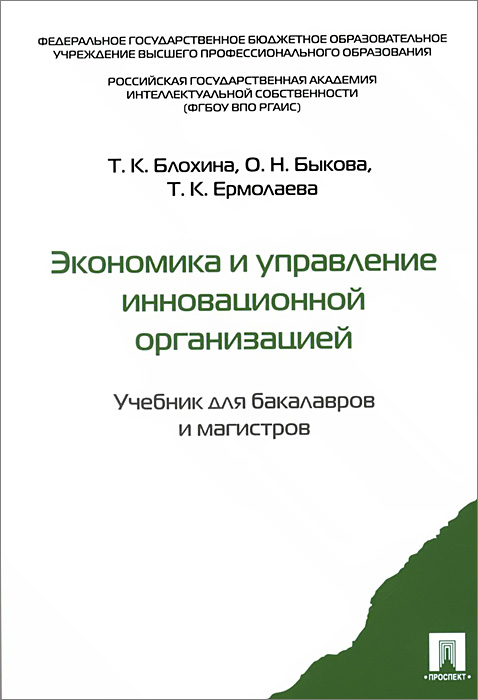 ФЕДЕРАЛЬНОЕ ГОСУДАРСТВЕННОЕ БЮДЖЕТНОЕ ОБРАЗОВАТЕЛЬНОЕ УЧРЕЖДЕНИЕ ВЫСШЕГО ПРОФЕССИОНАЛЬНОГО ОБРАЗОВАНИЯ

РОССИЙСКАЯ ГОСУДАРСТВЕННАЯ АКАДЕМИЯ ИНТЕЛЛЕКТУАЛЬНОЙ СОБСТВЕННОСТИ (ФГБОУ ВПО РГАИС)

Т. К. Блохина, О. Н. Быкова,
Т. К. Ермолаева

Экономика и управление инновационной организацией

Учебник для бакалавров и магистров

ПРОСПЕКТ